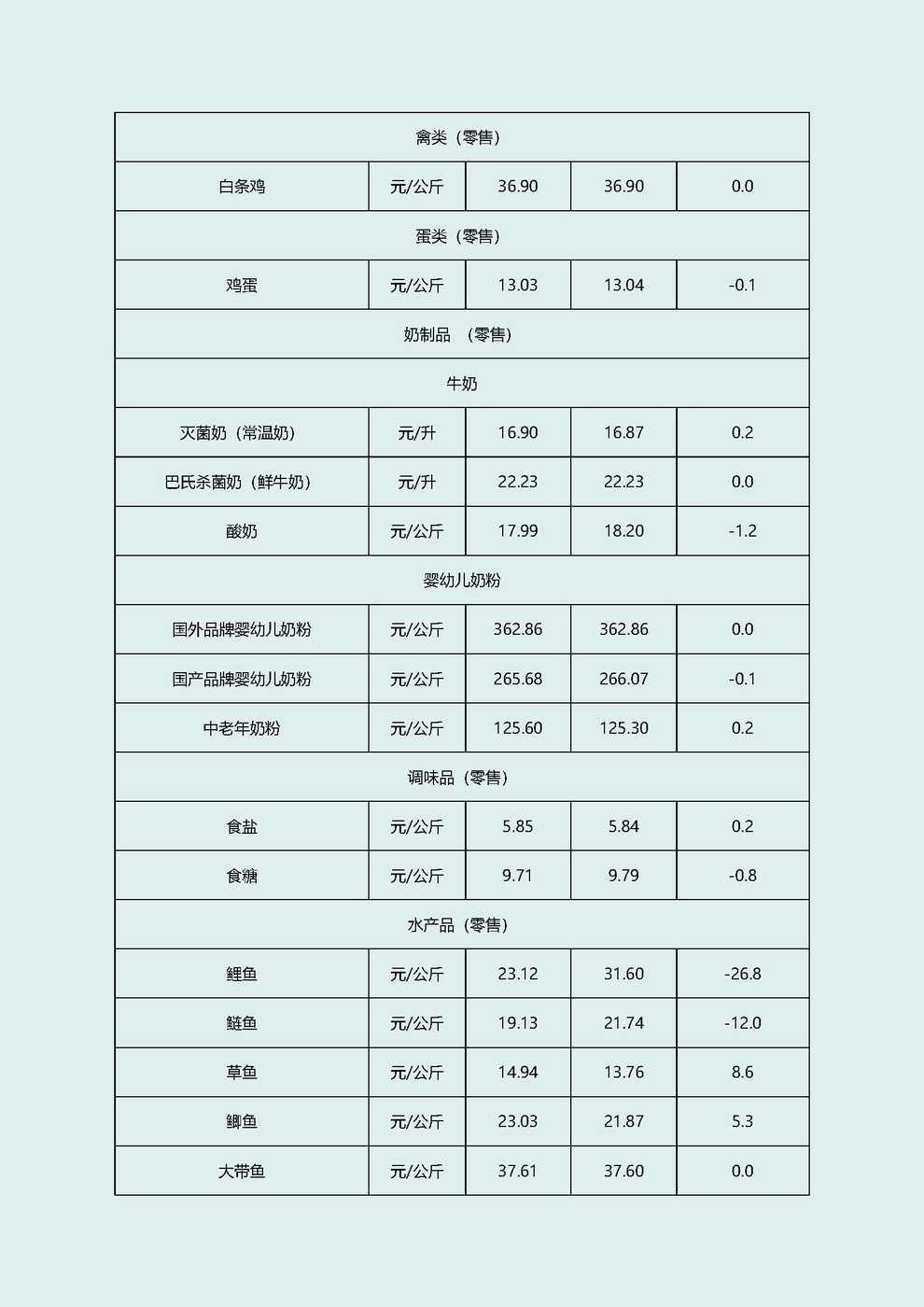 | 禽类（零售） | | | | |
|---|---|---|---|---|
| 白条鸡 | 元/公斤 | 36.90 | 36.90 | 0.0 |
| 蛋类（零售） | | | | |
| 鸡蛋 | 元/公斤 | 13.03 | 13.04 | -0.1 |
| 奶制品 （零售） | | | | |
| 牛奶 | | | | |
| 灭菌奶（常温奶） | 元/升 | 16.90 | 16.87 | 0.2 |
| 巴氏杀菌奶（鲜牛奶） | 元/升 | 22.23 | 22.23 | 0.0 |
| 酸奶 | 元/公斤 | 17.99 | 18.20 | -1.2 |
| 婴幼儿奶粉 | | | | |
| 国外品牌婴幼儿奶粉 | 元/公斤 | 362.86 | 362.86 | 0.0 |
| 国产品牌婴幼儿奶粉 | 元/公斤 | 265.68 | 266.07 | -0.1 |
| 中老年奶粉 | 元/公斤 | 125.60 | 125.30 | 0.2 |
| 调味品（零售） | | | | |
| 食盐 | 元/公斤 | 5.85 | 5.84 | 0.2 |
| 食糖 | 元/公斤 | 9.71 | 9.79 | -0.8 |
| 水产品（零售） | | | | |
| 鲤鱼 | 元/公斤 | 23.12 | 31.60 | -26.8 |
| 鲢鱼 | 元/公斤 | 19.13 | 21.74 | -12.0 |
| 草鱼 | 元/公斤 | 14.94 | 13.76 | 8.6 |
| 鲫鱼 | 元/公斤 | 23.03 | 21.87 | 5.3 |
| 大带鱼 | 元/公斤 | 37.61 | 37.60 | 0.0 |